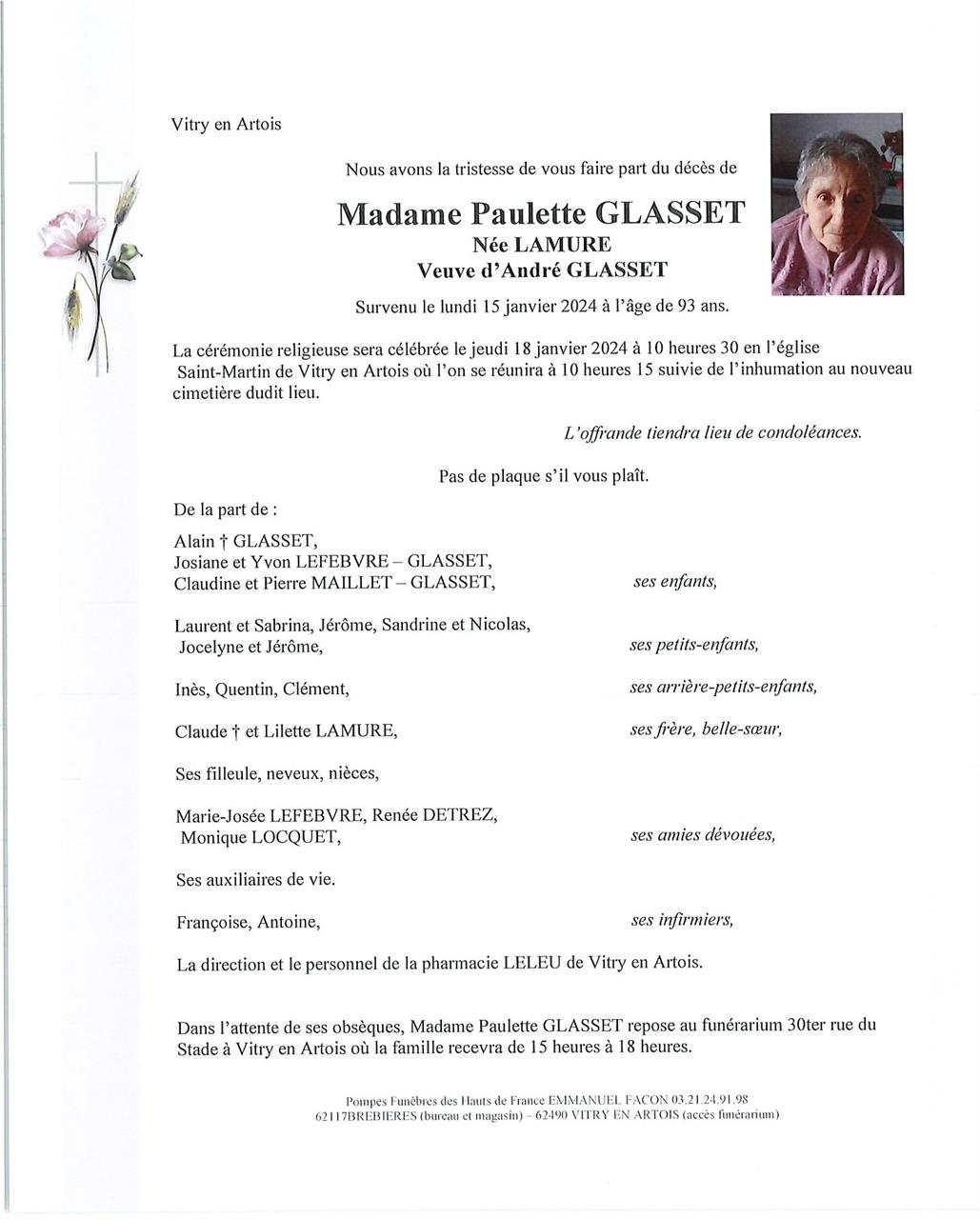 Vitry en Artois

Nous avons la tristesse de vous faire part du décès de

Madame Paulette GLASSET
Née LAMURE
Veuve d'André GLASSET

Survenu le lundi 15 janvier 2024 à l'âge de 93 ans.

La cérémonie religieuse sera célébrée le jeudi 18 janvier 2024 à 10 heures 30 en l'église Saint-Martin de Vitry en Artois où l'on se réunira à 10 heures 15 suivie de l'inhumation au nouveau cimetière dudit lieu.

L'offrande tiendra lieu de condoléances.

Pas de plaque s'il vous plaît.

De la part de :

Alain † GLASSET,
Josiane et Yvon LEFEBVRE – GLASSET,
Claudine et Pierre MAILLET – GLASSET, ses enfants,

Laurent et Sabrina, Jérôme, Sandrine et Nicolas,
Jocelyne et Jérôme, ses petits-enfants,

Inès, Quentin, Clément, ses arrière-petits-enfants,

Claude † et Lilette LAMURE, ses frère, belle-sœur,

Ses filleule, neveux, nièces,

Marie-Josée LEFEBVRE, Renée DETREZ,
Monique LOCQUET, ses amies dévouées,

Ses auxiliaires de vie.

Françoise, Antoine, ses infirmiers,

La direction et le personnel de la pharmacie LELEU de Vitry en Artois.

Dans l'attente de ses obsèques, Madame Paulette GLASSET repose au funérarium 30ter rue du Stade à Vitry en Artois où la famille recevra de 15 heures à 18 heures.

Pompes Funèbres des Hauts de France EMMANUEL FACON 03.21.24.91.98
62117BREBIERES (bureau et magasin) – 62490 VITRY EN ARTOIS (accès funérarium)